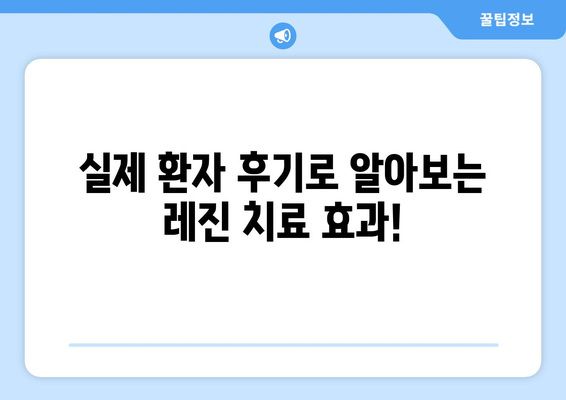 꿀팁정보

실제 환자 후기로 알아보는 레진 치료 효과!